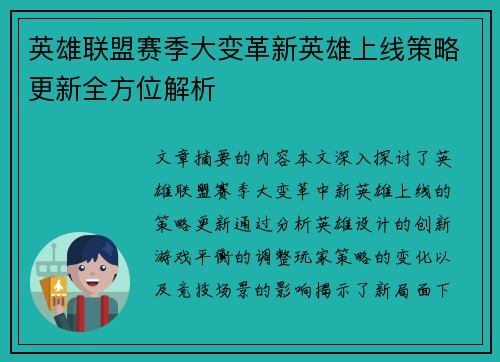 英雄联盟赛季大变革新英雄上线策略更新全方位解析

文章摘要的内容本文深入探讨了英雄联盟赛季大变革中新英雄上线的策略更新通过分析英雄设计的创新游戏平衡的调整玩家策略的变化以及竞技场景的影响揭示了新局面下